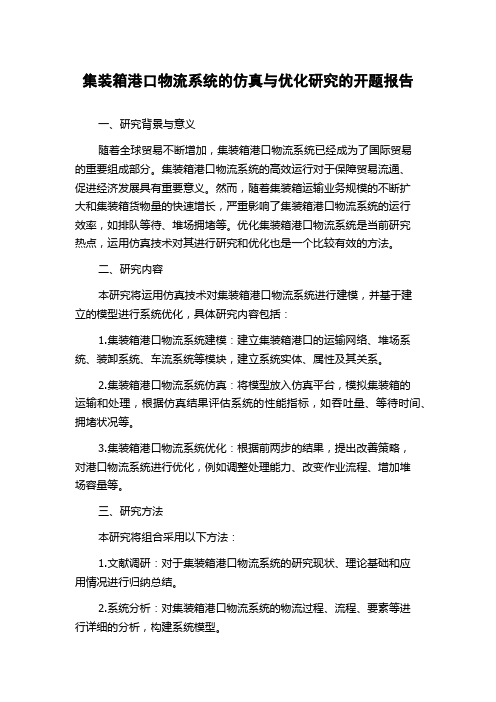 集装箱港口物流系统的仿真与优化研究的开题报告

一、研究背景与意义

随着全球贸易不断增加，集装箱港口物流系统已经成为了国际贸易的重要组成部分。集装箱港口物流系统的高效运行对于保障贸易流通、促进经济发展具有重要意义。然而，随着集装箱运输业务规模的不断扩大和集装箱货物量的快速增长，严重影响了集装箱港口物流系统的运行效率，如排队等待、堆场拥堵等。优化集装箱港口物流系统是当前研究热点，运用仿真技术对其进行研究和优化也是一个比较有效的方法。

二、研究内容

本研究将运用仿真技术对集装箱港口物流系统进行建模，并基于建立的模型进行系统优化，具体研究内容包括：

1.集装箱港口物流系统建模：建立集装箱港口的运输网络、堆场系统、装卸系统、车流系统等模块，建立系统实体、属性及其关系。

2.集装箱港口物流系统仿真：将模型放入仿真平台，模拟集装箱的运输和处理，根据仿真结果评估系统的性能指标，如吞吐量、等待时间、拥堵状况等。

3.集装箱港口物流系统优化：根据前两步的结果，提出改善策略，对港口物流系统进行优化，例如调整处理能力、改变作业流程、增加堆场容量等。

三、研究方法

本研究将组合采用以下方法：

1.文献调研：对于集装箱港口物流系统的研究现状、理论基础和应用情况进行归纳总结。

2.系统分析：对集装箱港口物流系统的物流过程、流程、要素等进行详细的分析，构建系统模型。